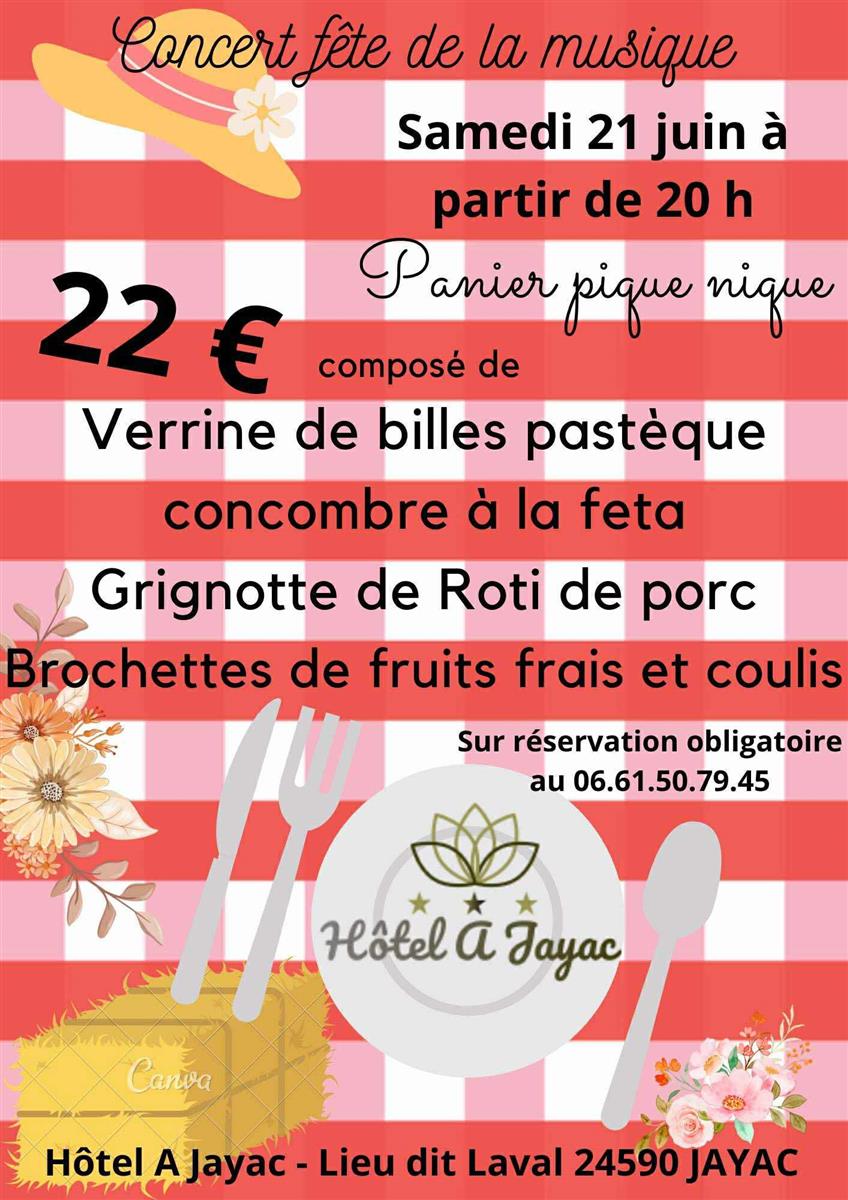 Concert fête de la musique

Samedi 21 juin à partir de 20 h

Panier pique nique

22 €

composé de

Verrine de billes pastèque concombre à la feta

Grignotte de Roti de porc

Brochettes de fruits frais et coulis

Sur réservation obligatoire au 06.61.50.79.45

Hôtel A Jayac

Hôtel A Jayac - Lieu dit Laval 24590 JAYAC

Canva